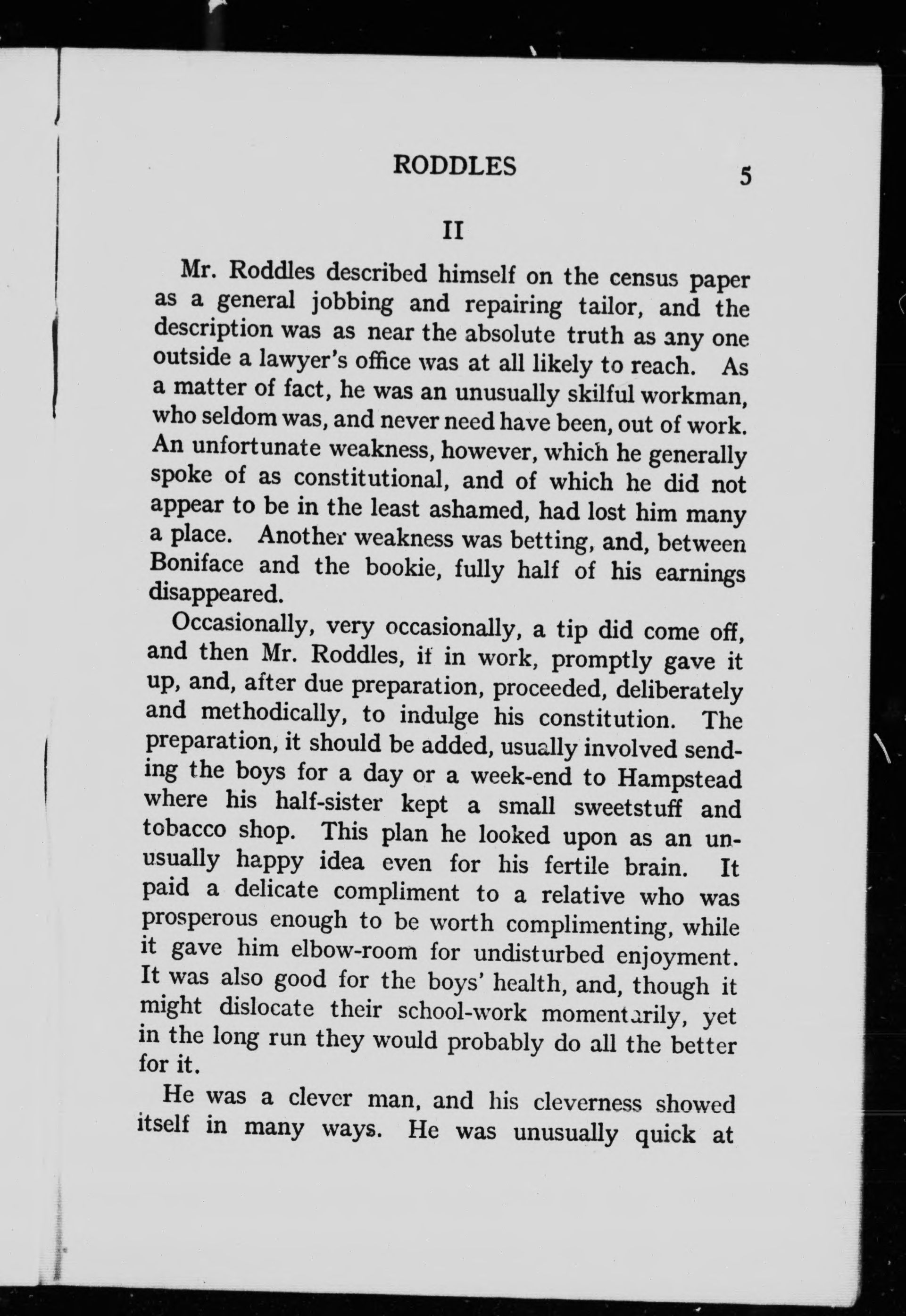 RODDLES 5

II

Mr. Roddles described himself on the census paper as a general jobbing and repairing tailor, and the description was as near the absolute truth as any one outside a lawyer's office was at all likely to reach. As a matter of fact, he was an unusually skilful workman, who seldom was, and never need have been, out of work. An unfortunate weakness, however, which he generally spoke of as constitutional, and of which he did not appear to be in the least ashamed, had lost him many a place. Another weakness was betting, and, between Boniface and the bookie, fully half of his earnings disappeared.

Occasionally, very occasionally, a tip did come off, and then Mr. Roddles, if in work, promptly gave it up, and, after due preparation, proceeded, deliberately and methodically, to indulge his constitution. The preparation, it should be added, usually involved sending the boys for a day or a week-end to Hampstead where his half-sister kept a small sweetstuff and tobacco shop. This plan he looked upon as an unusually happy idea even for his fertile brain. It paid a delicate compliment to a relative who was prosperous enough to be worth complimenting, while it gave him elbow-room for undisturbed enjoyment. It was also good for the boys' health, and, though it might dislocate their school-work momentarily, yet in the long run they would probably do all the better for it.

He was a clever man, and his cleverness showed itself in many ways. He was unusually quick at